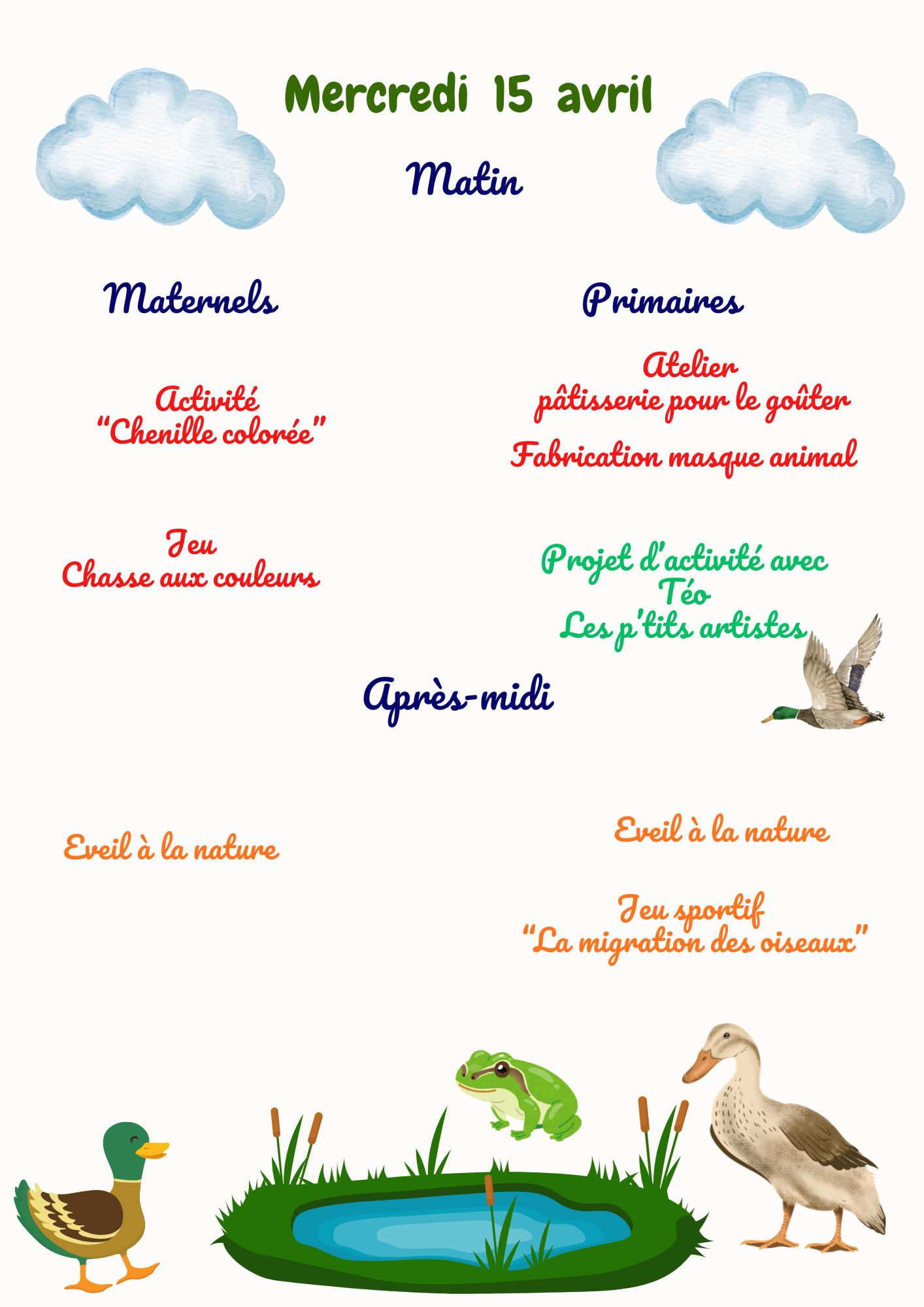 Mercredi 15 avril

Matin

Maternels

Activité
"Chenille colorée"

Jeu
Chasse aux couleurs

Primaires

Atelier
pâtisserie pour le goûter

Fabrication masque animal

Projet d'activité avec
Téo
Les p'tits artistes

Après-midi

Eveil à la nature

Eveil à la nature

Jeu sportif
"La migration des oiseaux"